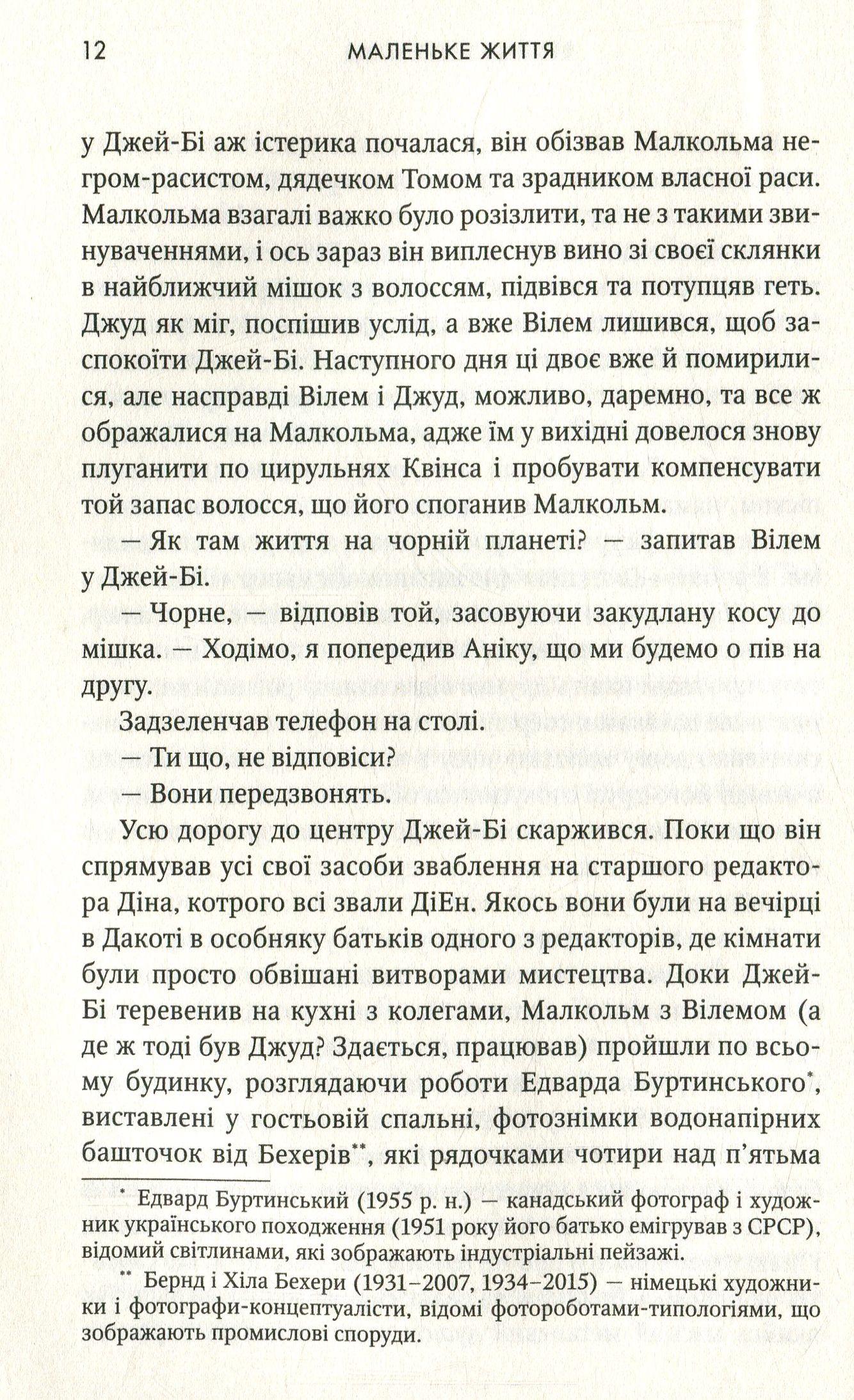 12 МАЛЕНЬКЕ ЖИТТЯ

у Джей-Бі аж істерика почалася, він обізвав Малкольма негром-расистом, дядечком Томом та зрадником власної раси. Малкольма взагалі важко було розізлити, та не з такими звинуваченнями, і ось зараз він виплеснув вино зі своєї склянки в найближчий мішок з волоссям, підвівся та потупцяв геть. Джуд як міг, поспішив услід, а вже Вілем лишився, щоб заспокоїти Джей-Бі. Наступного дня ці двоє вже й помирилися, але насправді Вілем і Джуд, можливо, даремно, та все ж ображалися на Малкольма, адже їм у вихідні довелося знову плуганити по цирульнях Квінса і пробувати компенсувати той запас волосся, що його споганив Малкольм.

— Як там життя на чорній планеті? — запитав Вілем у Джей-Бі.

— Чорне, — відповів той, засовуючи закудлану косу до мішка. — Ходімо, я попередив Аніку, що ми будемо о пів на другу.

Задзеленчав телефон на столі.

— Ти що, не відповіси?

— Вони передзвонять.

Усю дорогу до центру Джей-Бі скаржився. Поки що він спрямував усі свої засоби зваблення на старшого редактора Діна, котрого всі звали ДіЕн. Якось вони були на вечірці в Дакоті в особняку батьків одного з редакторів, де кімнати були просто обвішані витворами мистецтва. Доки Джей-Бі теревенив на кухні з колегами, Малкольм з Вілемом (а де ж тоді був Джуд? Здається, працював) пройшли по всьому будинку, розглядаючи роботи Едварда Буртинського*, виставлені у гостьовій спальні, фотознімки водонапірних башточок від Бехерів**, які рядочками чотири над п'ятьма

* Едвард Буртинський (1955 р. н.) — канадський фотограф і художник українського походження (1951 року його батько емігрував з СРСР), відомий світлинами, які зображають індустріальні пейзажі.

** Бернд і Хіла Бехери (1931–2007, 1934–2015) — німецькі художники і фотографи-концептуалісти, відомі фотороботами-типологіями, що зображають промислові споруди.